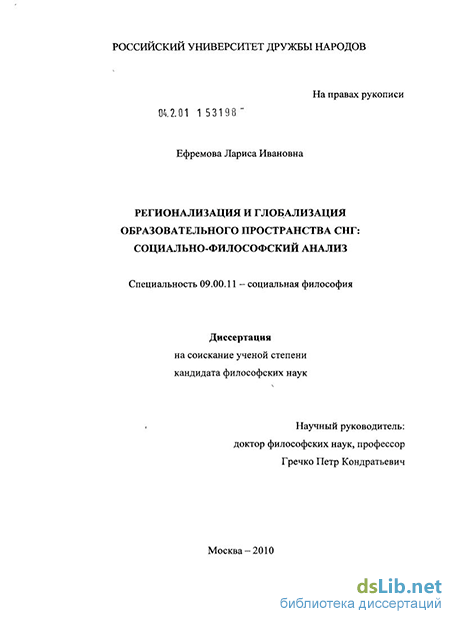 РОССИЙСКИЙ УНИВЕРСИТЕТ ДРУЖБЫ НАРОДОВ

На правах рукописи

04.2.01 153198

Ефремова Лариса Ивановна

РЕГИОНАЛИЗАЦИЯ И ГЛОБАЛИЗАЦИЯ ОБРАЗОВАТЕЛЬНОГО ПРОСТРАНСТВА СНГ: СОЦИАЛЬНО-ФИЛОСОФСКИЙ АНАЛИЗ

Специальность 09.00.11 – социальная философия

Диссертация
на соискание ученой степени
кандидата философских наук

Научный руководитель:
доктор философских наук, профессор
Гречко Петр Кондратьевич

Москва – 2010

dsLib.net
библиотека диссертаций